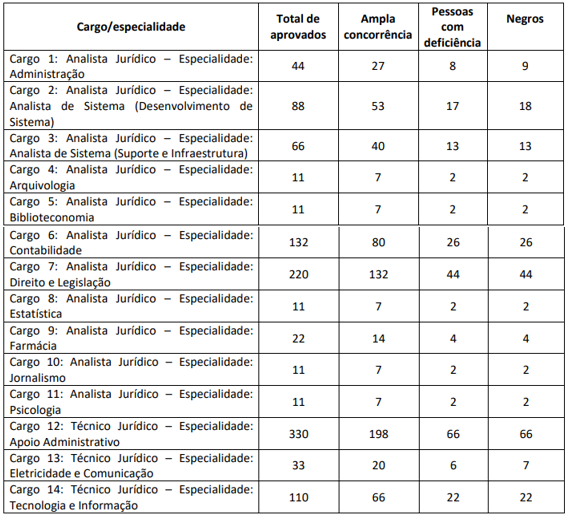 | Cargo/especialidade | Total de aprovados | Ampla concorrência | Pessoas com deficiência | Negros |
|---|---|---|---|---|
| Cargo 1: Analista Jurídico – Especialidade: Administração | 44 | 27 | 8 | 9 |
| Cargo 2: Analista Jurídico – Especialidade: Analista de Sistema (Desenvolvimento de Sistema) | 88 | 53 | 17 | 18 |
| Cargo 3: Analista Jurídico – Especialidade: Analista de Sistema (Suporte e Infraestrutura) | 66 | 40 | 13 | 13 |
| Cargo 4: Analista Jurídico – Especialidade: Arquivologia | 11 | 7 | 2 | 2 |
| Cargo 5: Analista Jurídico – Especialidade: Biblioteconomia | 11 | 7 | 2 | 2 |
| Cargo 6: Analista Jurídico – Especialidade: Contabilidade | 132 | 80 | 26 | 26 |
| Cargo 7: Analista Jurídico – Especialidade: Direito e Legislação | 220 | 132 | 44 | 44 |
| Cargo 8: Analista Jurídico – Especialidade: Estatística | 11 | 7 | 2 | 2 |
| Cargo 9: Analista Jurídico – Especialidade: Farmácia | 22 | 14 | 4 | 4 |
| Cargo 10: Analista Jurídico – Especialidade: Jornalismo | 11 | 7 | 2 | 2 |
| Cargo 11: Analista Jurídico – Especialidade: Psicologia | 11 | 7 | 2 | 2 |
| Cargo 12: Técnico Jurídico – Especialidade: Apoio Administrativo | 330 | 198 | 66 | 66 |
| Cargo 13: Técnico Jurídico – Especialidade: Eletricidade e Comunicação | 33 | 20 | 6 | 7 |
| Cargo 14: Técnico Jurídico – Especialidade: Tecnologia e Informação | 110 | 66 | 22 | 22 |